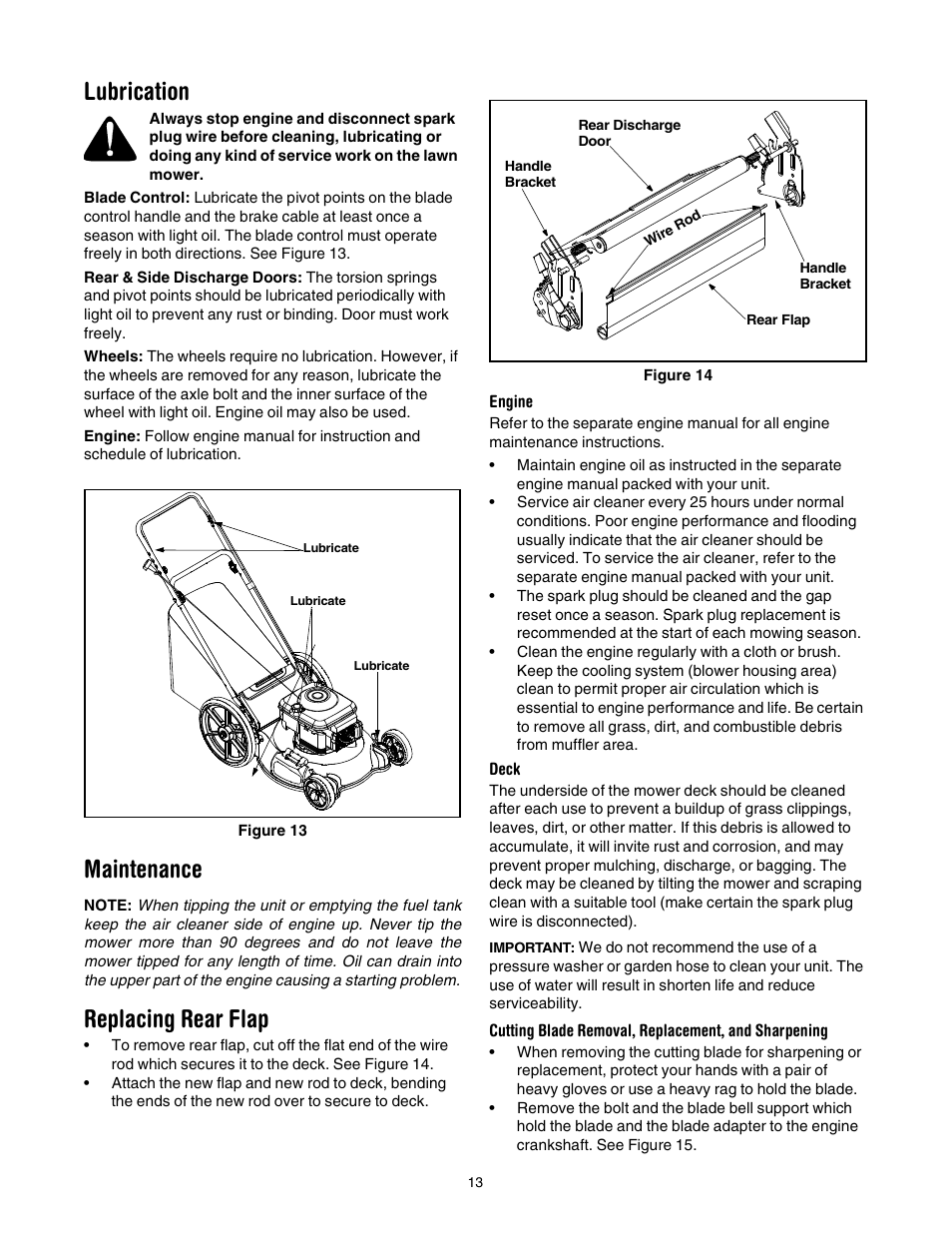 Lubrication

Always stop engine and disconnect spark plug wire before cleaning, lubricating or doing any kind of service work on the lawn mower.

Blade Control: Lubricate the pivot points on the blade control handle and the brake cable at least once a season with light oil. The blade control must operate freely in both directions. See Figure 13.

Rear & Side Discharge Doors: The torsion springs and pivot points should be lubricated periodically with light oil to prevent any rust or binding. Door must work freely.

Wheels: The wheels require no lubrication. However, if the wheels are removed for any reason, lubricate the surface of the axle bolt and the inner surface of the wheel with light oil. Engine oil may also be used.

Engine: Follow engine manual for instruction and schedule of lubrication.

Lubricate
Lubricate
Lubricate

Figure 13

Maintenance

NOTE: When tipping the unit or emptying the fuel tank keep the air cleaner side of engine up. Never tip the mower more than 90 degrees and do not leave the mower tipped for any length of time. Oil can drain into the upper part of the engine causing a starting problem.

Replacing Rear Flap

• To remove rear flap, cut off the flat end of the wire rod which secures it to the deck. See Figure 14.
• Attach the new flap and new rod to deck, bending the ends of the new rod over to secure to deck.

Rear Discharge Door
Handle Bracket
Wire Rod
Handle Bracket
Rear Flap

Figure 14

Engine
Refer to the separate engine manual for all engine maintenance instructions.

• Maintain engine oil as instructed in the separate engine manual packed with your unit.
• Service air cleaner every 25 hours under normal conditions. Poor engine performance and flooding usually indicate that the air cleaner should be serviced. To service the air cleaner, refer to the separate engine manual packed with your unit.
• The spark plug should be cleaned and the gap reset once a season. Spark plug replacement is recommended at the start of each mowing season.
• Clean the engine regularly with a cloth or brush. Keep the cooling system (blower housing area) clean to permit proper air circulation which is essential to engine performance and life. Be certain to remove all grass, dirt, and combustible debris from muffler area.

Deck
The underside of the mower deck should be cleaned after each use to prevent a buildup of grass clippings, leaves, dirt, or other matter. If this debris is allowed to accumulate, it will invite rust and corrosion, and may prevent proper mulching, discharge, or bagging. The deck may be cleaned by tilting the mower and scraping clean with a suitable tool (make certain the spark plug wire is disconnected).

IMPORTANT: We do not recommend the use of a pressure washer or garden hose to clean your unit. The use of water will result in shorten life and reduce serviceability.

Cutting Blade Removal, Replacement, and Sharpening
• When removing the cutting blade for sharpening or replacement, protect your hands with a pair of heavy gloves or use a heavy rag to hold the blade.
• Remove the bolt and the blade bell support which hold the blade and the blade adapter to the engine crankshaft. See Figure 15.

13